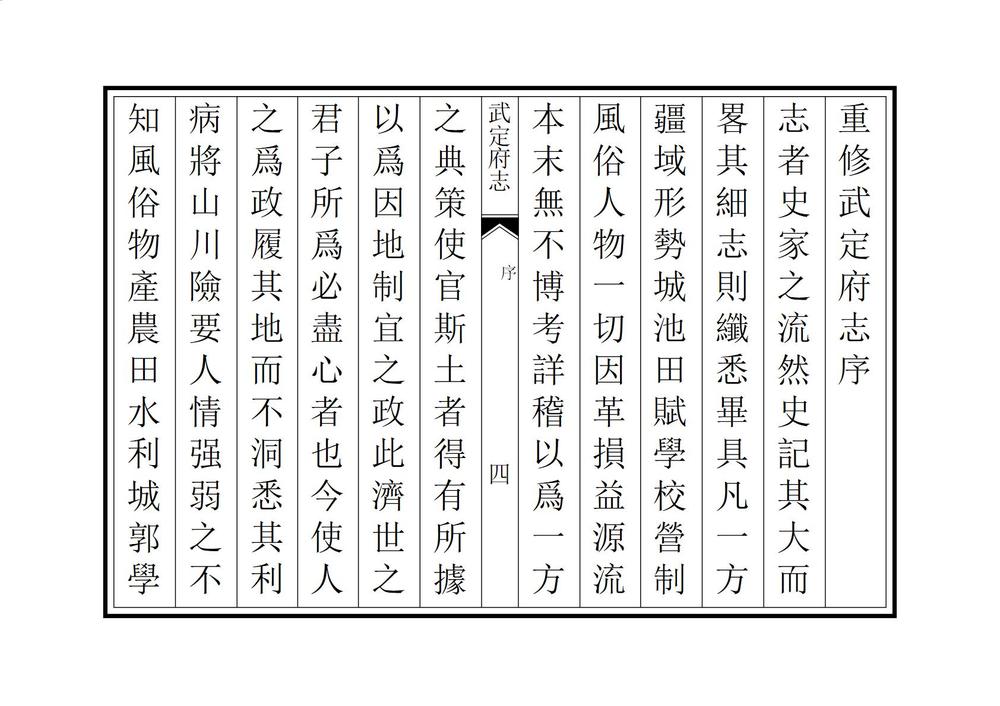 重修武定府志序

志者史家之流然史記其大而畧其細志則纖悉畢具凡一方疆域形勢城池田賦學校營制風俗人物一切因革損益源流本末無不博考詳稽以爲一方

武定府志　序　四

之典策使官斯土者得有所據以爲因地制宜之政此濟世之君子所爲必盡心者也今使人之爲政履其地而不洞悉其利病將山川險要人情强弱之不知風俗物產農田水利城郭學